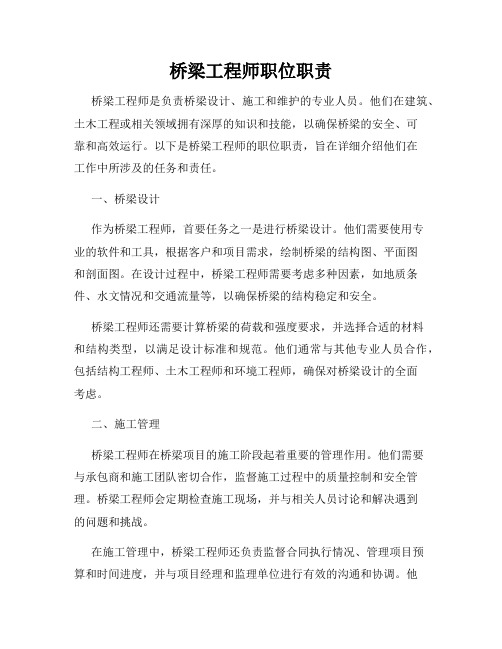 桥梁工程师职位职责

桥梁工程师是负责桥梁设计、施工和维护的专业人员。他们在建筑、土木工程或相关领域拥有深厚的知识和技能，以确保桥梁的安全、可靠和高效运行。以下是桥梁工程师的职位职责，旨在详细介绍他们在工作中所涉及的任务和责任。

一、桥梁设计

作为桥梁工程师，首要任务之一是进行桥梁设计。他们需要使用专业的软件和工具，根据客户和项目需求，绘制桥梁的结构图、平面图和剖面图。在设计过程中，桥梁工程师需要考虑多种因素，如地质条件、水文情况和交通流量等，以确保桥梁的结构稳定和安全。

桥梁工程师还需要计算桥梁的荷载和强度要求，并选择合适的材料和结构类型，以满足设计标准和规范。他们通常与其他专业人员合作，包括结构工程师、土木工程师和环境工程师，确保对桥梁设计的全面考虑。

二、施工管理

桥梁工程师在桥梁项目的施工阶段起着重要的管理作用。他们需要与承包商和施工团队密切合作，监督施工过程中的质量控制和安全管理。桥梁工程师会定期检查施工现场，并与相关人员讨论和解决遇到的问题和挑战。

在施工管理中，桥梁工程师还负责监督合同执行情况、管理项目预算和时间进度，并与项目经理和监理单位进行有效的沟通和协调。他